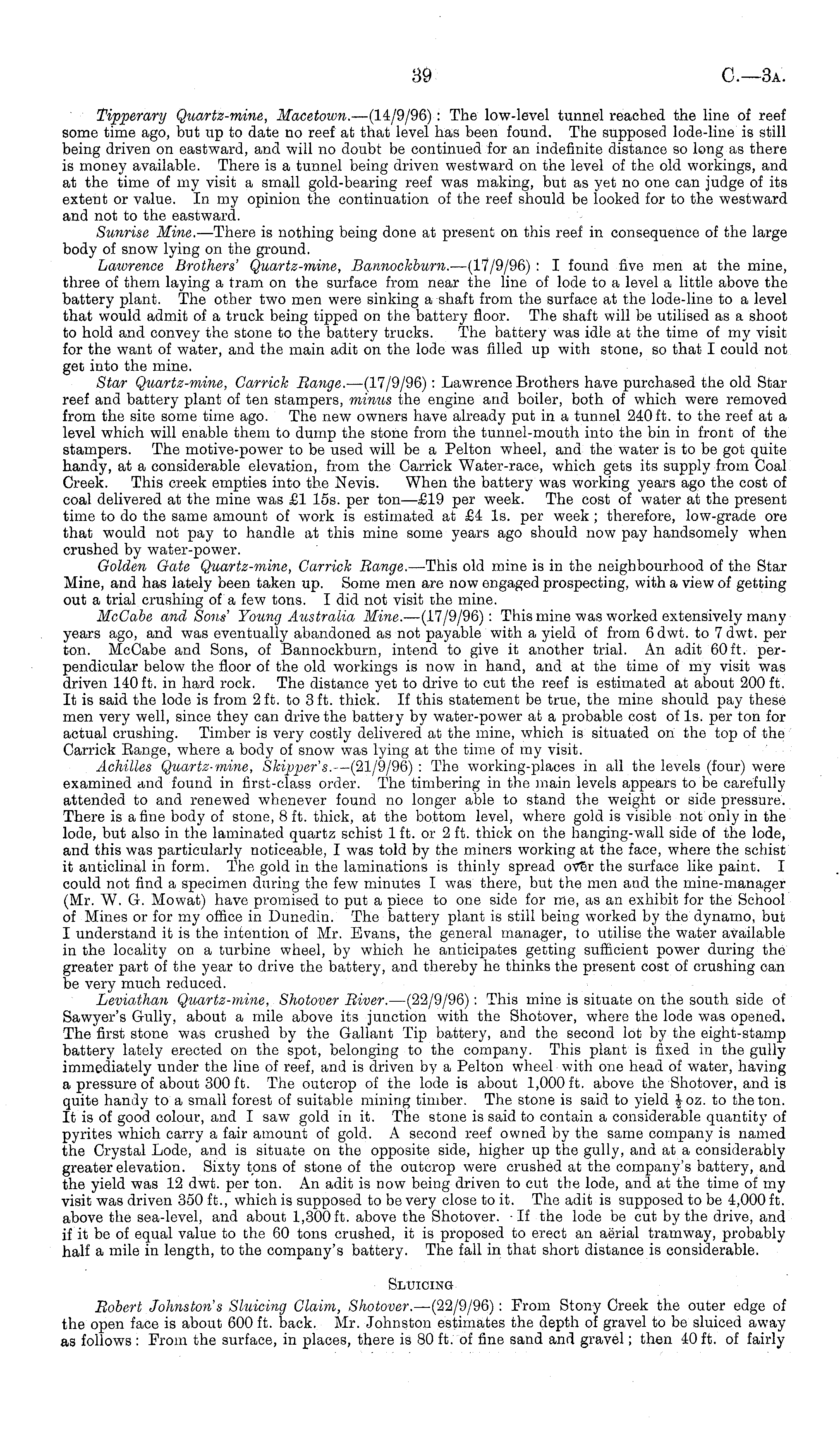 39

C.—3A.

Tipperary Quartz-mine, Macetown.—(14/9/96): The low-level tunnel reached the line of reef some time ago, but up to date no reef at that level has been found. The supposed lode-line is still being driven on eastward, and will no doubt be continued for an indefinite distance so long as there is money available. There is a tunnel being driven westward on the level of the old workings, and at the time of my visit a small gold-bearing reef was making, but as yet no one can judge of its extent or value. In my opinion the continuation of the reef should be looked for to the westward and not to the eastward.

Sunrise Mine.—There is nothing being done at present on this reef in consequence of the large body of snow lying on the ground.

Lawrence Brothers' Quartz-mine, Bannockburn.—(17/9/96): I found five men at the mine, three of them laying a tram on the surface from near the line of lode to a level a little above the battery plant. The other two men were sinking a shaft from the surface at the lode-line to a level that would admit of a truck being tipped on the battery floor. The shaft will be utilised as a shoot to hold and convey the stone to the battery trucks. The battery was idle at the time of my visit for the want of water, and the main adit on the lode was filled up with stone, so that I could not get into the mine.

Star Quartz-mine, Carrick Range.—(17/9/96): Lawrence Brothers have purchased the old Star reef and battery plant of ten stampers, minus the engine and boiler, both of which were removed from the site some time ago. The new owners have already put in a tunnel 240 ft. to the reef at a level which will enable them to dump the stone from the tunnel-mouth into the bin in front of the stampers. The motive-power to be used will be a Pelton wheel, and the water is to be got quite handy, at a considerable elevation, from the Carrick Water-race, which gets its supply from Coal Creek. This creek empties into the Nevis. When the battery was working years ago the cost of coal delivered at the mine was £1 15s. per ton—£19 per week. The cost of water at the present time to do the same amount of work is estimated at £4 1s. per week; therefore, low-grade ore that would not pay to handle at this mine some years ago should now pay handsomely when crushed by water-power.

Golden Gate Quartz-mine, Carrick Range.—This old mine is in the neighbourhood of the Star Mine, and has lately been taken up. Some men are now engaged prospecting, with a view of getting out a trial crushing of a few tons. I did not visit the mine.

McCabe and Sons' Young Australia Mine.—(17/9/96): This mine was worked extensively many years ago, and was eventually abandoned as not payable with a yield of from 6 dwt. to 7 dwt. per ton. McCabe and Sons, of Bannockburn, intend to give it another trial. An adit 60 ft. perpendicular below the floor of the old workings is now in hand, and at the time of my visit was driven 140 ft. in hard rock. The distance yet to drive to cut the reef is estimated at about 200 ft. It is said the lode is from 2 ft. to 3 ft. thick. If this statement be true, the mine should pay these men very well, since they can drive the battery by water-power at a probable cost of 1s. per ton for actual crushing. Timber is very costly delivered at the mine, which is situated on the top of the Carrick Range, where a body of snow was lying at the time of my visit.

Achilles Quartz-mine, Skipper's.—(21/9/96): The working-places in all the levels (four) were examined and found in first-class order. The timbering in the main levels appears to be carefully attended to and renewed whenever found no longer able to stand the weight or side pressure. There is a fine body of stone, 8 ft. thick, at the bottom level, where gold is visible not only in the lode, but also in the laminated quartz schist 1 ft. or 2 ft. thick on the hanging-wall side of the lode, and this was particularly noticeable, I was told by the miners working at the face, where the schist it anticlinal in form. The gold in the laminations is thinly spread over the surface like paint. I could not find a specimen during the few minutes I was there, but the men and the mine-manager (Mr. W. G. Mowat) have promised to put a piece to one side for me, as an exhibit for the School of Mines or for my office in Dunedin. The battery plant is still being worked by the dynamo, but I understand it is the intention of Mr. Evans, the general manager, to utilise the water available in the locality on a turbine wheel, by which he anticipates getting sufficient power during the greater part of the year to drive the battery, and thereby he thinks the present cost of crushing can be very much reduced.

Leviathan Quartz-mine, Shotover River.—(22/9/96): This mine is situate on the south side of Sawyer's Gully, about a mile above its junction with the Shotover, where the lode was opened. The first stone was crushed by the Gallant Tip battery, and the second lot by the eight-stamp battery lately erected on the spot, belonging to the company. This plant is fixed in the gully immediately under the line of reef, and is driven by a Pelton wheel with one head of water, having a pressure of about 300 ft. The outcrop of the lode is about 1,000 ft. above the Shotover, and is quite handy to a small forest of suitable mining timber. The stone is said to yield $\frac{1}{2}$ oz. to the ton. It is of good colour, and I saw gold in it. The stone is said to contain a considerable quantity of pyrites which carry a fair amount of gold. A second reef owned by the same company is named the Crystal Lode, and is situate on the opposite side, higher up the gully, and at a considerably greater elevation. Sixty tons of stone of the outcrop were crushed at the company's battery, and the yield was 12 dwt. per ton. An adit is now being driven to cut the lode, and at the time of my visit was driven 350 ft., which is supposed to be very close to it. The adit is supposed to be 4,000 ft. above the sea-level, and about 1,300 ft. above the Shotover. If the lode be cut by the drive, and if it be of equal value to the 60 tons crushed, it is proposed to erect an aërial tramway, probably half a mile in length, to the company's battery. The fall in that short distance is considerable.

SLUICING

Robert Johnston's Sluicing Claim, Shotover.—(22/9/96): From Stony Creek the outer edge of the open face is about 600 ft. back. Mr. Johnston estimates the depth of gravel to be sluiced away as follows: From the surface, in places, there is 80 ft. of fine sand and gravel; then 40 ft. of fairly